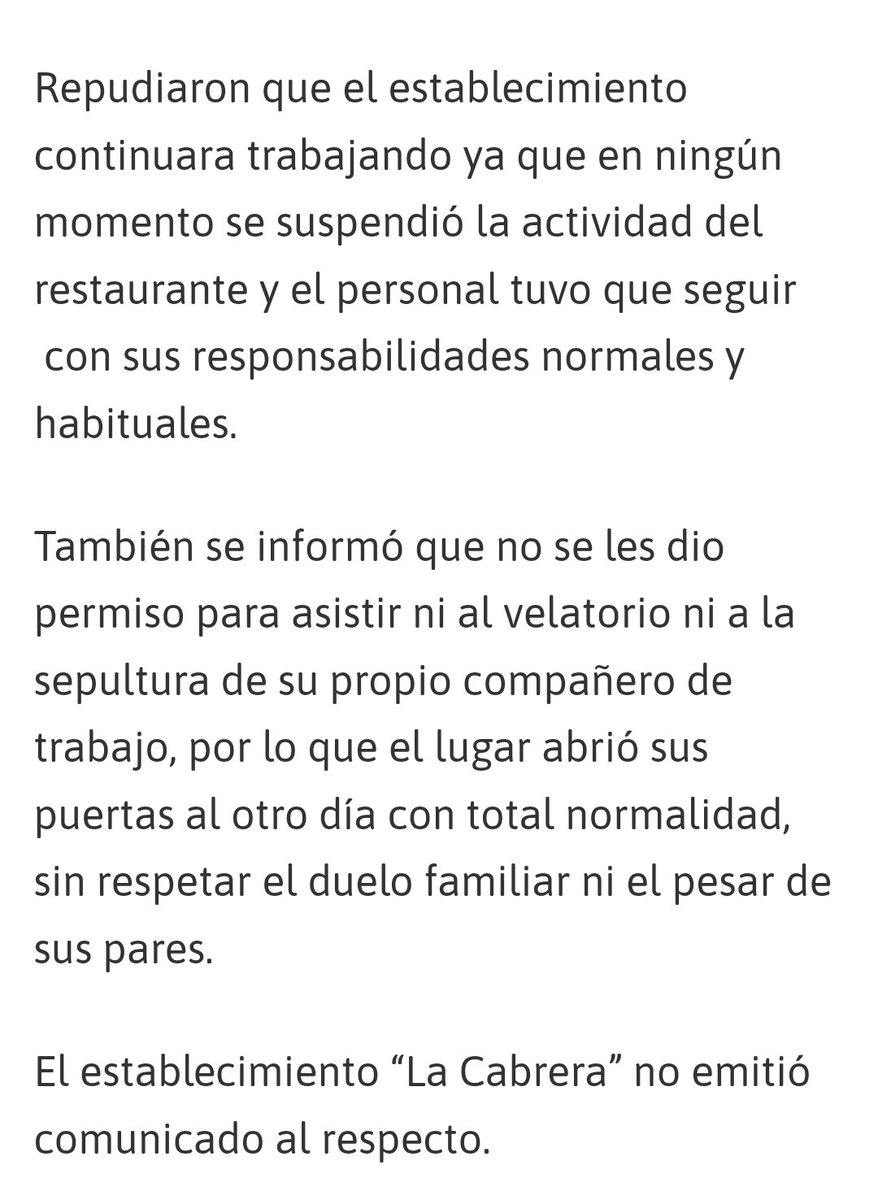 Repudiaron que el establecimiento continuara trabajando ya que en ningún momento se suspendió la actividad del restaurante y el personal tuvo que seguir con sus responsabilidades normales y habituales.

También se informó que no se les dio permiso para asistir ni al velatorio ni a la sepultura de su propio compañero de trabajo, por lo que el lugar abrió sus puertas al otro día con total normalidad, sin respetar el duelo familiar ni el pesar de sus pares.

El establecimiento “La Cabrera” no emitió comunicado al respecto.